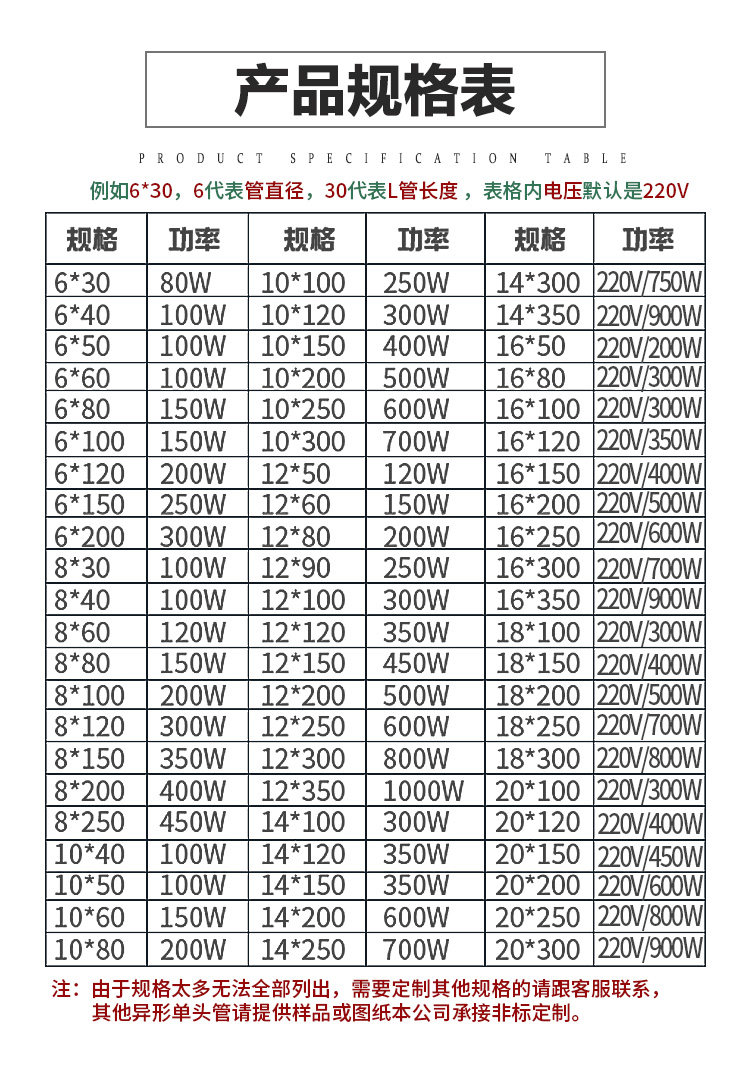 产品规格表

PRODUCT SPECIFICATION TABLE

例如6*30，6代表管直径，30代表L管长度，表格内电压默认是220V

| 规格 | 功率 | 规格 | 功率 | 规格 | 功率 |
|---|---|---|---|---|---|
| 6*30 | 80W | 10*100 | 250W | 14*300 | 220V/750W |
| 6*40 | 100W | 10*120 | 300W | 14*350 | 220V/900W |
| 6*50 | 100W | 10*150 | 400W | 16*50 | 220V/200W |
| 6*60 | 100W | 10*200 | 500W | 16*80 | 220V/300W |
| 6*80 | 150W | 10*250 | 600W | 16*100 | 220V/300W |
| 6*100 | 150W | 10*300 | 700W | 16*120 | 220V/350W |
| 6*120 | 200W | 12*50 | 120W | 16*150 | 220V/400W |
| 6*150 | 250W | 12*60 | 150W | 16*200 | 220V/500W |
| 6*200 | 300W | 12*80 | 200W | 16*250 | 220V/600W |
| 8*30 | 100W | 12*90 | 250W | 16*300 | 220V/700W |
| 8*40 | 100W | 12*100 | 300W | 16*350 | 220V/900W |
| 8*60 | 120W | 12*120 | 350W | 18*100 | 220V/300W |
| 8*80 | 150W | 12*150 | 450W | 18*150 | 220V/400W |
| 8*100 | 200W | 12*200 | 500W | 18*200 | 220V/500W |
| 8*120 | 300W | 12*250 | 600W | 18*250 | 220V/700W |
| 8*150 | 350W | 12*300 | 800W | 18*300 | 220V/800W |
| 8*200 | 400W | 12*350 | 1000W | 20*100 | 220V/300W |
| 8*250 | 450W | 14*100 | 300W | 20*120 | 220V/400W |
| 10*40 | 100W | 14*120 | 350W | 20*150 | 220V/450W |
| 10*50 | 100W | 14*150 | 350W | 20*200 | 220V/600W |
| 10*60 | 150W | 14*200 | 600W | 20*250 | 220V/800W |
| 10*80 | 200W | 14*250 | 700W | 20*300 | 220V/900W |

注：由于规格太多无法全部列出，需要定制其他规格的请跟客服联系，其他异形单头管请提供样品或图纸本公司承接非标定制。